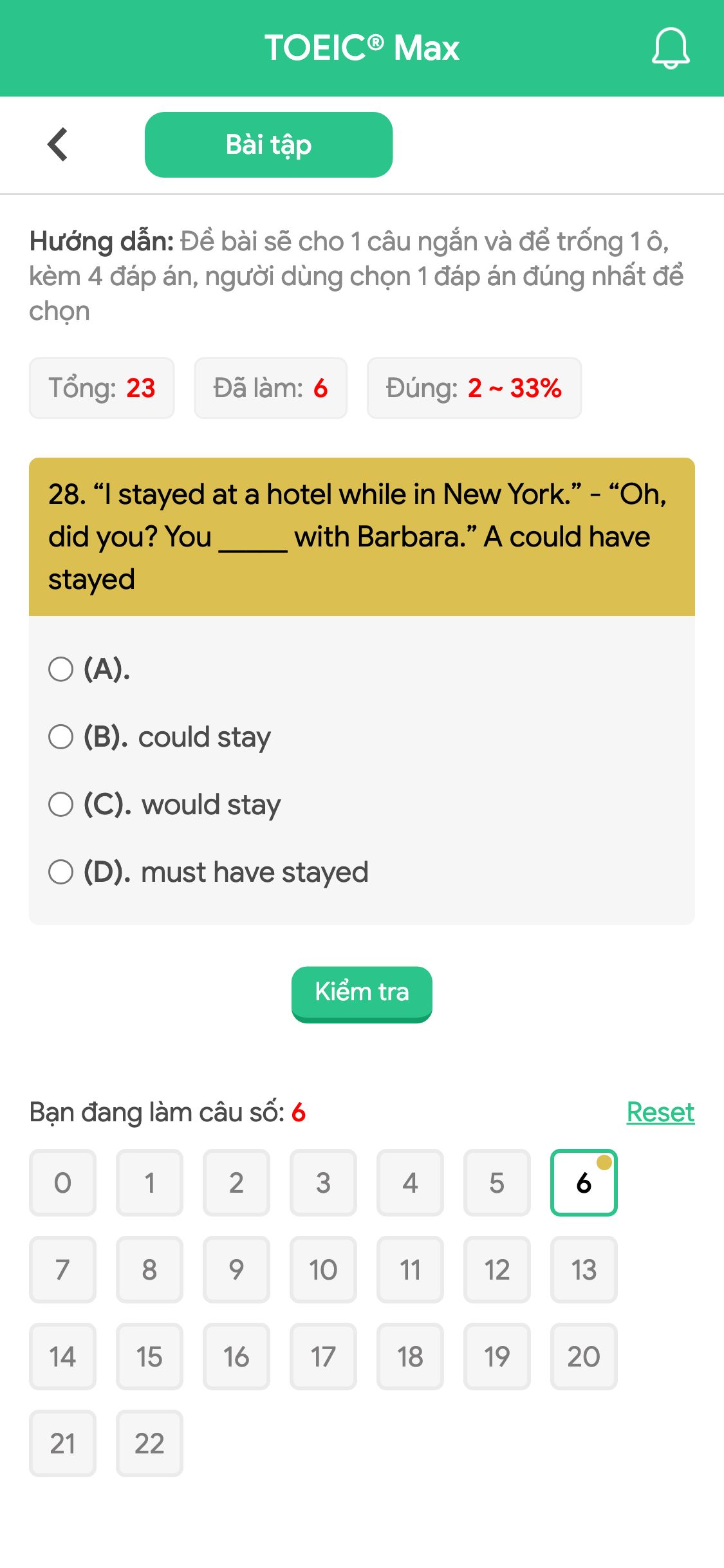 TOEIC® Max

Bài tập

Hướng dẫn: Đề bài sẽ cho 1 câu ngắn và để trống 1 ô, kèm 4 đáp án, người dùng chọn 1 đáp án đúng nhất để chọn

Tổng: 23 Đã làm: 6 Đúng: 2 ~ 33%

28. “I stayed at a hotel while in New York.” - “Oh, did you? You _____ with Barbara.” A could have stayed

(A).

(B). could stay

(C). would stay

(D). must have stayed

Kiểm tra

Bạn đang làm câu số: 6 Reset

0 1 2 3 4 5 6
7 8 9 10 11 12 13
14 15 16 17 18 19 20
21 22